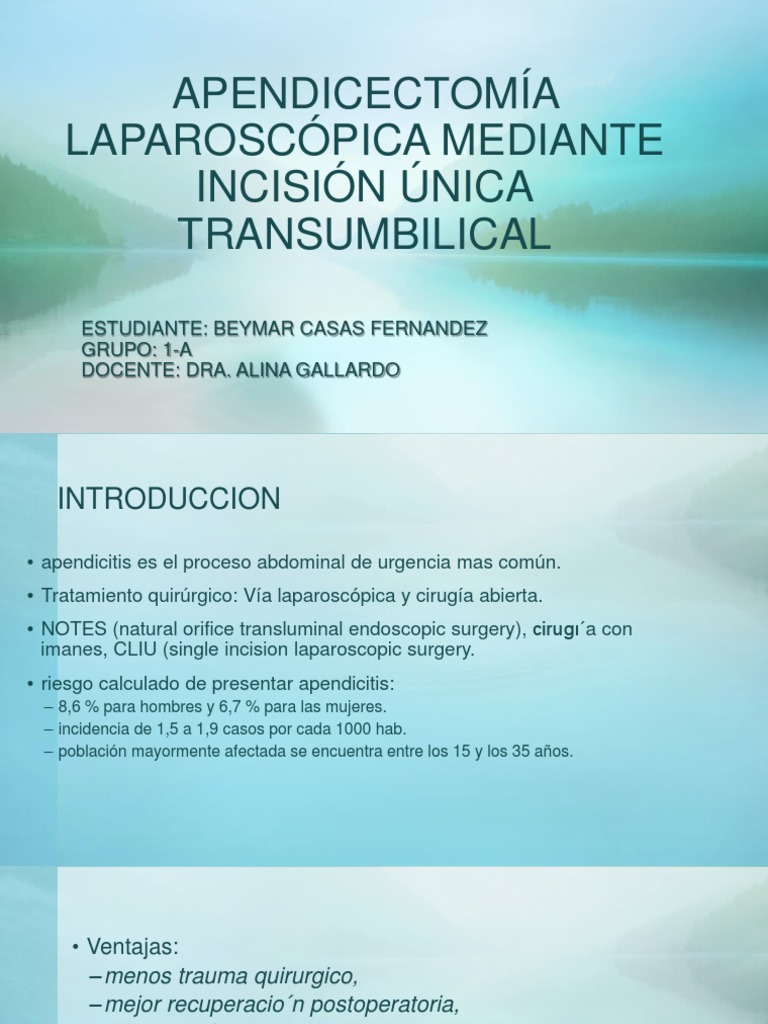 APENDICECTOMÍA LAPAROSCÓPICA MEDIANTE INCISIÓN ÚNICA TRANSUMBILICAL

ESTUDIANTE: BEYMAR CASAS FERNANDEZ
GRUPO: 1-A
DOCENTE: DRA. ALINA GALLARDO

INTRODUCCION

• apendicitis es el proceso abdominal de urgencia mas común.
• Tratamiento quirúrgico: Vía laparoscópica y cirugía abierta.
• NOTES (natural orifice transluminal endoscopic surgery), cirugı´a con imanes, CLIU (single incision laparoscopic surgery.
• riesgo calculado de presentar apendicitis:
– 8,6 % para hombres y 6,7 % para las mujeres.
– incidencia de 1,5 a 1,9 casos por cada 1000 hab.
– población mayormente afectada se encuentra entre los 15 y los 35 años.

• Ventajas:
– menos trauma quirurgico,
– mejor recuperacio´n postoperatoria,